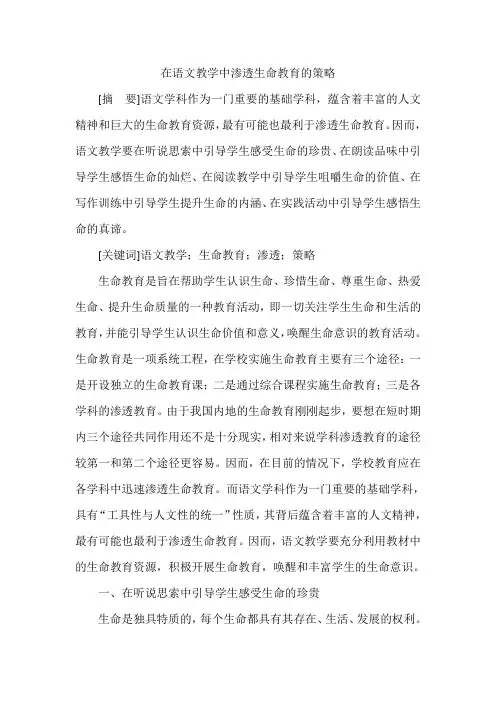 在语文教学中渗透生命教育的策略

[摘　要]语文学科作为一门重要的基础学科，蕴含着丰富的人文精神和巨大的生命教育资源，最有可能也最利于渗透生命教育。因而，语文教学要在听说思索中引导学生感受生命的珍贵、在朗读品味中引导学生感悟生命的灿烂、在阅读教学中引导学生咀嚼生命的价值、在写作训练中引导学生提升生命的内涵、在实践活动中引导学生感悟生命的真谛。

[关键词]语文教学；生命教育；渗透；策略

生命教育是旨在帮助学生认识生命、珍惜生命、尊重生命、热爱生命、提升生命质量的一种教育活动，即一切关注学生生命和生活的教育，并能引导学生认识生命价值和意义，唤醒生命意识的教育活动。生命教育是一项系统工程，在学校实施生命教育主要有三个途径：一是开设独立的生命教育课；二是通过综合课程实施生命教育；三是各学科的渗透教育。由于我国内地的生命教育刚刚起步，要想在短时期内三个途径共同作用还不是十分现实，相对来说学科渗透教育的途径较第一和第二个途径更容易。因而，在目前的情况下，学校教育应在各学科中迅速渗透生命教育。而语文学科作为一门重要的基础学科，具有“工具性与人文性的统一”性质，其背后蕴含着丰富的人文精神，最有可能也最利于渗透生命教育。因而，语文教学要充分利用教材中的生命教育资源，积极开展生命教育，唤醒和丰富学生的生命意识。

一、在听说思索中引导学生感受生命的珍贵

生命是独具特质的，每个生命都具有其存在、生活、发展的权利。